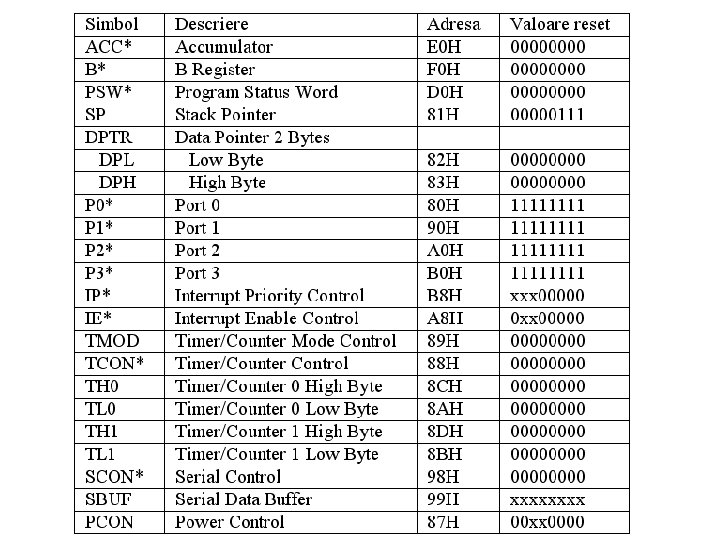 | Simbol | Descriere | Adresa | Valoare reset |
|---|---|---|---|
| ACC* | Accumulator | E0H | 00000000 |
| B* | B Register | F0H | 00000000 |
| PSW* | Program Status Word | D0H | 00000000 |
| SP | Stack Pointer | 81H | 00000111 |
| DPTR | Data Pointer 2 Bytes | | |
| DPL | Low Byte | 82H | 00000000 |
| DPH | High Byte | 83H | 00000000 |
| P0* | Port 0 | 80H | 11111111 |
| P1* | Port 1 | 90H | 11111111 |
| P2* | Port 2 | A0H | 11111111 |
| P3* | Port 3 | B0H | 11111111 |
| IP* | Interrupt Priority Control | B8H | xxx00000 |
| IE* | Interrupt Enable Control | A8H | 0xx00000 |
| TMOD | Timer/Counter Mode Control | 89H | 00000000 |
| TCON* | Timer/Counter Control | 88H | 00000000 |
| TH0 | Timer/Counter 0 High Byte | 8CH | 00000000 |
| TL0 | Timer/Counter 0 Low Byte | 8AH | 00000000 |
| TH1 | Timer/Counter 1 High Byte | 8DH | 00000000 |
| TL1 | Timer/Counter 1 Low Byte | 8BH | 00000000 |
| SCON* | Serial Control | 98H | 00000000 |
| SBUF | Serial Data Buffer | 99H | xxxxxxxx |
| PCON | Power Control | 87H | 00xx0000 |